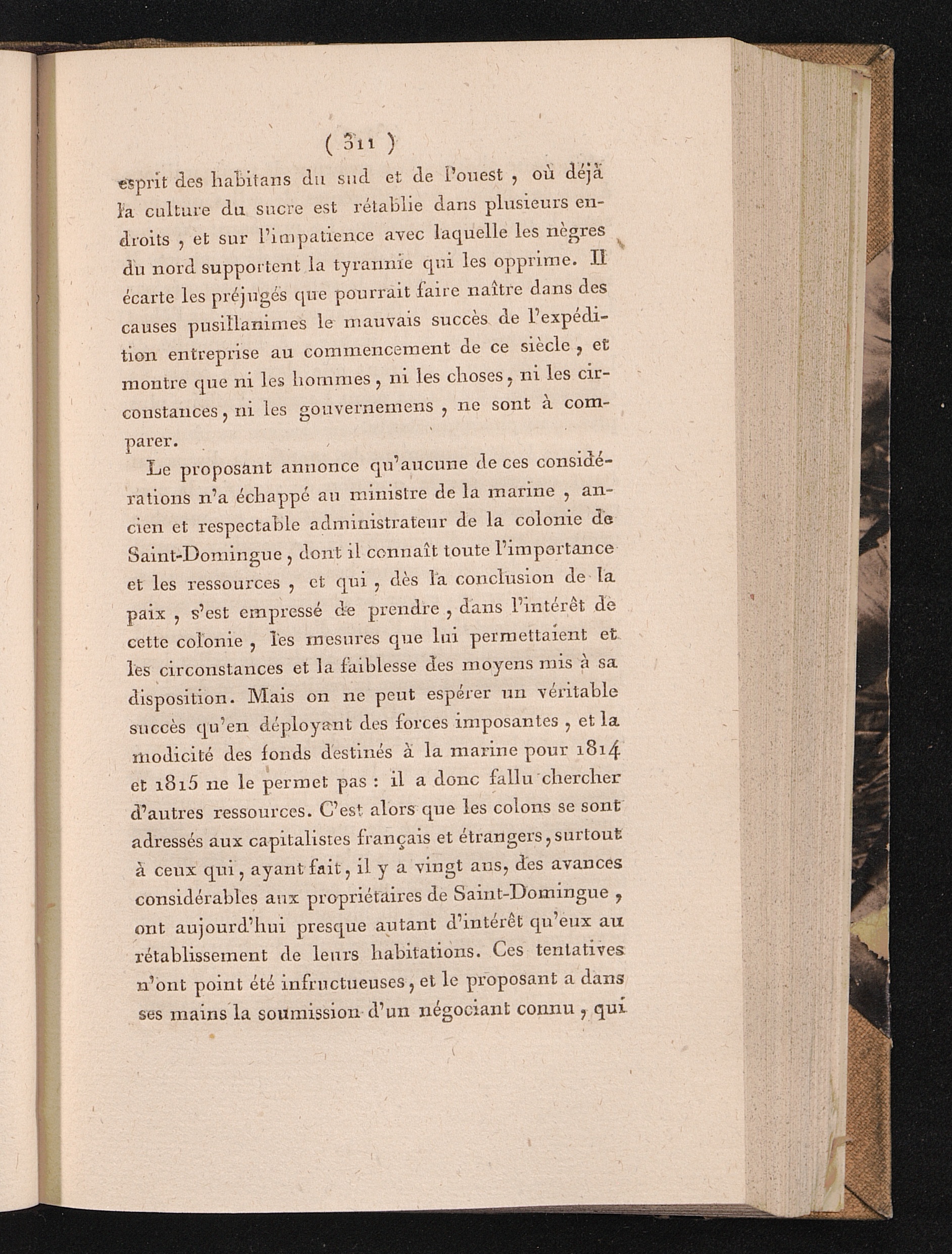 ( 311 )

esprit des habitans du sud et de l'ouest, où déjà la culture du sucre est rétablie dans plusieurs endroits, et sur l'impatience avec laquelle les nègres du nord supportent la tyrannie qui les opprime. Il écarte les préjugés que pourrait faire naître dans des causes pusillanimes le mauvais succès de l'expédition entreprise au commencement de ce siècle, et montre que ni les hommes, ni les choses, ni les circonstances, ni les gouvernemens, ne sont à comparer.

Le proposant annonce qu'aucune de ces considérations n'a échappé au ministre de la marine, ancien et respectable administrateur de la colonie de Saint-Domingue, dont il connaît toute l'importance et les ressources, et qui, dès la conclusion de la paix, s'est empressé de prendre, dans l'intérêt de cette colonie, les mesures que lui permettaient et les circonstances et la faiblesse des moyens mis à sa disposition. Mais on ne peut espérer un véritable succès qu'en déployant des forces imposantes, et la modicité des fonds destinés à la marine pour 1814 et 1815 ne le permet pas : il a donc fallu chercher d'autres ressources. C'est alors que les colons se sont adressés aux capitalistes français et étrangers, surtout à ceux qui, ayant fait, il y a vingt ans, des avances considérables aux propriétaires de Saint-Domingue, ont aujourd'hui presque autant d'intérêt qu'eux au rétablissement de leurs habitations. Ces tentatives n'ont point été infructueuses, et le proposant a dans ses mains la soumission d'un négociant connu, qui